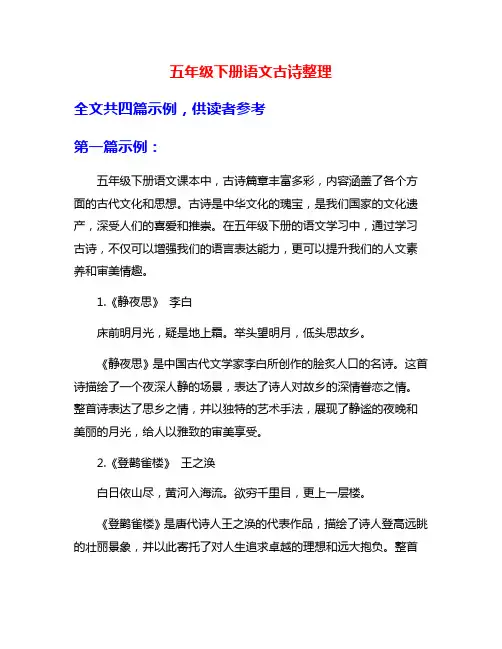 五年级下册语文古诗整理

全文共四篇示例，供读者参考

第一篇示例：

五年级下册语文课本中，古诗篇章丰富多彩，内容涵盖了各个方面的古代文化和思想。古诗是中华文化的瑰宝，是我们国家的文化遗产，深受人们的喜爱和推崇。在五年级下册的语文学习中，通过学习古诗，不仅可以增强我们的语言表达能力，更可以提升我们的人文素养和审美情趣。

1.《静夜思》 李白

床前明月光，疑是地上霜。举头望明月，低头思故乡。

《静夜思》是中国古代文学家李白所创作的脍炙人口的名诗。这首诗描绘了一个夜深人静的场景，表达了诗人对故乡的深情眷恋之情。整首诗表达了思乡之情，并以独特的艺术手法，展现了静谧的夜晚和美丽的月光，给人以雅致的审美享受。

2.《登鹳雀楼》 王之涣

白日依山尽，黄河入海流。欲穷千里目，更上一层楼。

《登鹳雀楼》是唐代诗人王之涣的代表作品，描绘了诗人登高远眺的壮丽景象，并以此寄托了对人生追求卓越的理想和远大抱负。整首